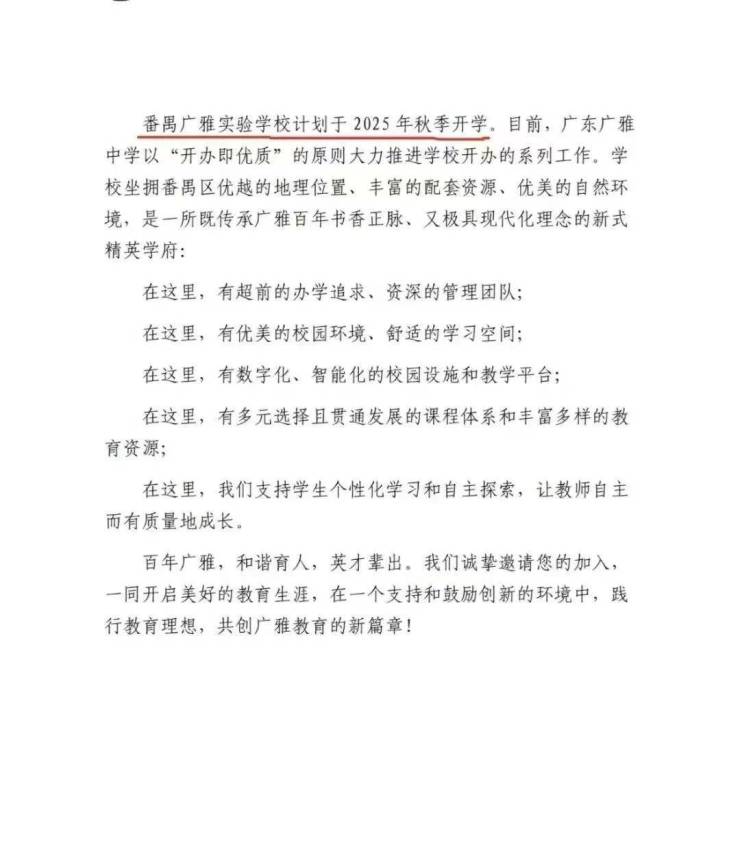 番禺广雅实验学校计划于2025年秋季开学。目前，广东广雅中学以“开办即优质”的原则大力推进学校开办的系列工作。学校坐拥番禺区优越的地理位置、丰富的配套资源、优美的自然环境，是一所既传承广雅百年书香正脉、又极具现代化理念的新式精英学府：

在这里，有超前的办学追求、资深的管理团队；

在这里，有优美的校园环境、舒适的学习空间；

在这里，有数字化、智能化的校园设施和教学平台；

在这里，有多元选择且贯通发展的课程体系和丰富多样的教育资源；

在这里，我们支持学生个性化学习和自主探索，让教师自主而有质量地成长。

百年广雅，和谐育人，英才辈出。我们诚挚邀请您的加入，一同开启美好的教育生涯，在一个支持和鼓励创新的环境中，践行教育理想，共创广雅教育的新篇章！